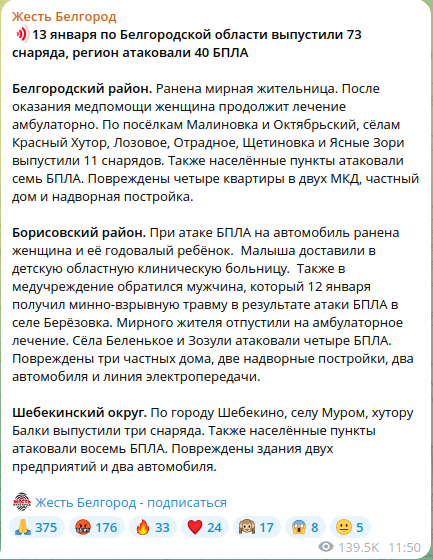 Жесть Белгород
13 января по Белгородской области выпустили 73 снаряда, регион атаковали 40 БПЛА

Белгородский район. Ранена мирная жительница. После оказания медпомощи женщина продолжит лечение амбулаторно. По посёлкам Малиновка и Октябрьский, сёлам Красный Хутор, Лозовое, Отрадное, Щетиновка и Ясные Зори выпустили 11 снарядов. Также населённые пункты атаковали семь БПЛА. Повреждены четыре квартиры в двух МКД, частный дом и надворная постройка.

Борисовский район. При атаке БПЛА на автомобиль ранена женщина и её годовалый ребёнок. Малыша доставили в детскую областную клиническую больницу. Также в медучреждение обратился мужчина, который 12 января получил минно-взрывную травму в результате атаки БПЛА в селе Берёзовка. Мирного жителя отпустили на амбулаторное лечение. Сёла Беленькое и Зозули атаковали четыре БПЛА. Повреждены три частных дома, две надворные постройки, два автомобиля и линия электропередачи.

Шебекинский округ. По городу Шебекино, селу Муром, хутору Балки выпустили три снаряда. Также населённые пункты атаковали восемь БПЛА. Повреждены здания двух предприятий и два автомобиля.

Жесть Белгород - подписаться

375 176 33 24 17 8 5

139.5K 11:50